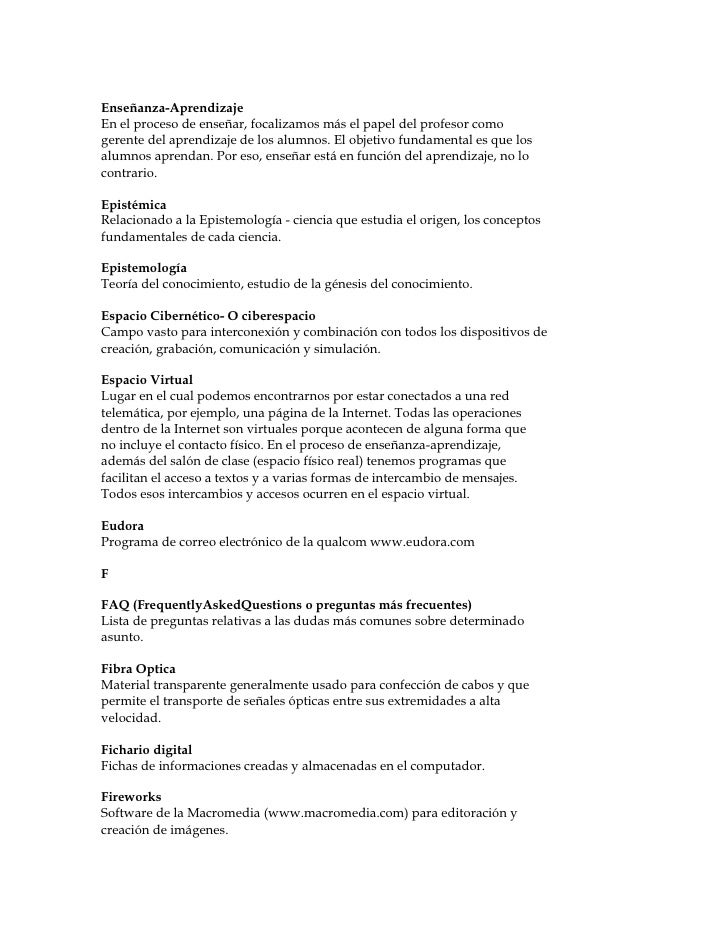 Enseñanza-Aprendizaje
En el proceso de enseñar, focalizamos más el papel del profesor como gerente del aprendizaje de los alumnos. El objetivo fundamental es que los alumnos aprendan. Por eso, enseñar está en función del aprendizaje, no lo contrario.

Epistémica
Relacionado a la Epistemología - ciencia que estudia el origen, los conceptos fundamentales de cada ciencia.

Epistemología
Teoría del conocimiento, estudio de la génesis del conocimiento.

Espacio Cibernético- O ciberespacio
Campo vasto para interconexión y combinación con todos los dispositivos de creación, grabación, comunicación y simulación.

Espacio Virtual
Lugar en el cual podemos encontrarnos por estar conectados a una red telemática, por ejemplo, una página de la Internet. Todas las operaciones dentro de la Internet son virtuales porque acontecen de alguna forma que no incluye el contacto físico. En el proceso de enseñanza-aprendizaje, además del salón de clase (espacio físico real) tenemos programas que facilitan el acceso a textos y a varias formas de intercambio de mensajes. Todos esos intercambios y accesos ocurren en el espacio virtual.

Eudora
Programa de correo electrónico de la qualcom www.eudora.com

F

FAQ (FrequentlyAskedQuestions o preguntas más frecuentes)
Lista de preguntas relativas a las dudas más comunes sobre determinado asunto.

Fibra Optica
Material transparente generalmente usado para confección de cabos y que permite el transporte de señales ópticas entre sus extremidades a alta velocidad.

Fichario digital
Fichas de informaciones creadas y almacenadas en el computador.

Fireworks
Software de la Macromedia (www.macromedia.com) para editoración y creación de imágenes.